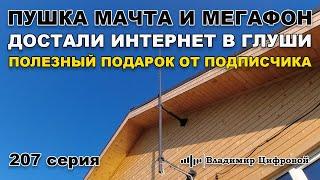 ПУШКА МАЧТА И МЕГАФОН
ДОСТАЛИ ИНТЕРНЕТ В ГЛУШИ
ПОЛЕЗНЫЙ ПОДАРОК ОТ ПОДПИСЧИКА

207 серия

Владимир Цифровой